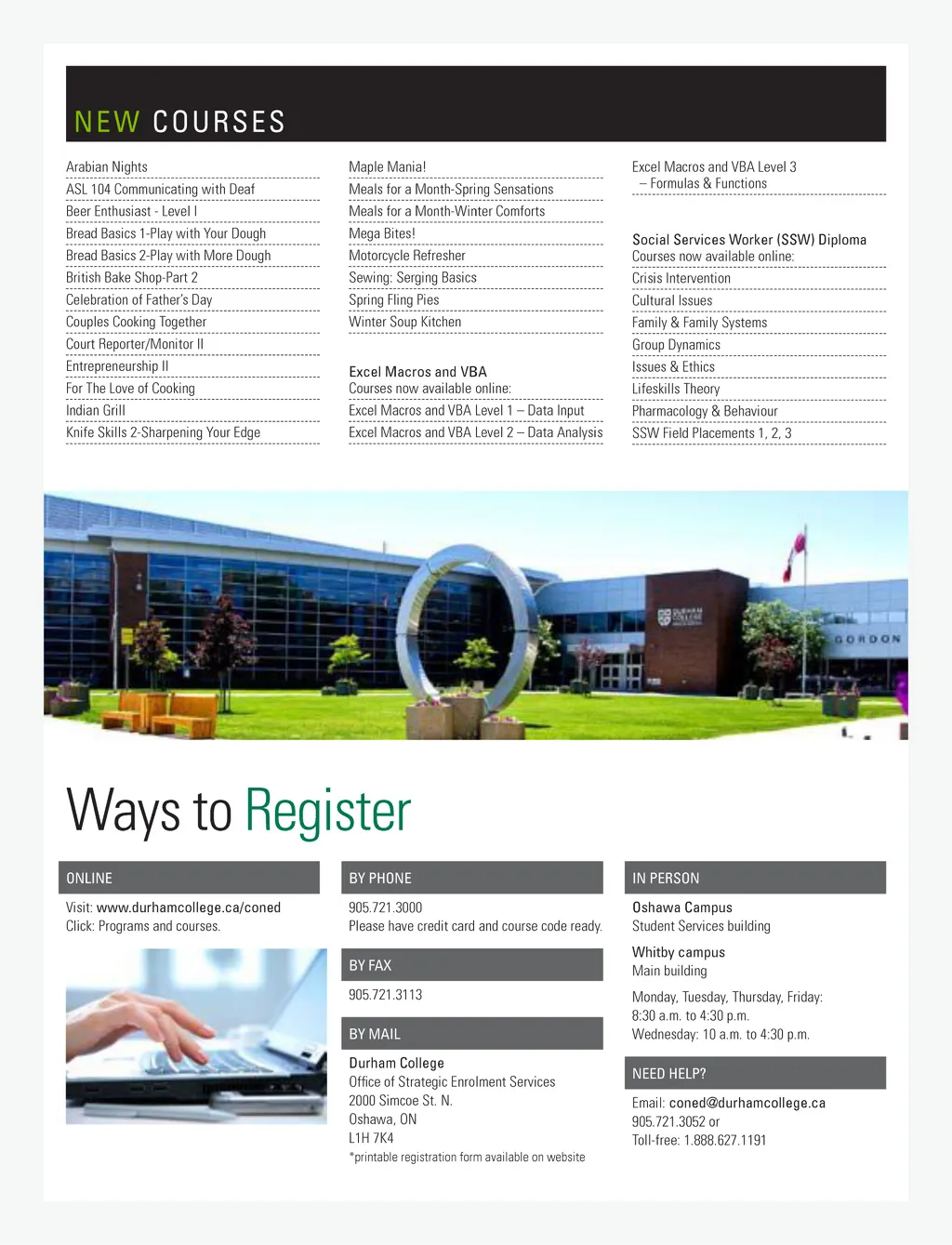 NEW COURSES

Arabian Nights
ASL 104 Communicating with Deaf
Beer Enthusiast - Level I
Bread Basics 1-Play with Your Dough
Bread Basics 2-Play with More Dough
British Bake Shop-Part 2
Celebration of Father's Day
Couples Cooking Together
Court Reporter/Monitor II
Entrepreneurship II
For The Love of Cooking
Indian Grill
Knife Skills 2-Sharpening Your Edge

Maple Mania!
Meals for a Month-Spring Sensations
Meals for a Month-Winter Comforts
Mega Bites!
Motorcycle Refresher
Sewing: Serging Basics
Spring Fling Pies
Winter Soup Kitchen

Excel Macros and VBA
Courses now available online:
Excel Macros and VBA Level 1 – Data Input
Excel Macros and VBA Level 2 – Data Analysis

Excel Macros and VBA Level 3 – Formulas & Functions

Social Services Worker (SSW) Diploma
Courses now available online:
Crisis Intervention
Cultural Issues
Family & Family Systems
Group Dynamics
Issues & Ethics
Lifeskills Theory
Pharmacology & Behaviour
SSW Field Placements 1, 2, 3

DURHAM COLLEGE

GORDON

Ways to Register

ONLINE
Visit: www.durhamcollege.ca/coned
Click: Programs and courses.

BY PHONE
905.721.3000
Please have credit card and course code ready.

BY FAX
905.721.3113

BY MAIL
Durham College
Office of Strategic Enrolment Services
2000 Simcoe St. N.
Oshawa, ON
L1H 7K4
*printable registration form available on website

IN PERSON
Oshawa Campus
Student Services building

Whitby campus
Main building

Monday, Tuesday, Thursday, Friday:
8:30 a.m. to 4:30 p.m.
Wednesday: 10 a.m. to 4:30 p.m.

NEED HELP?
Email: coned@durhamcollege.ca
905.721.3052 or
Toll-free: 1.888.627.1191